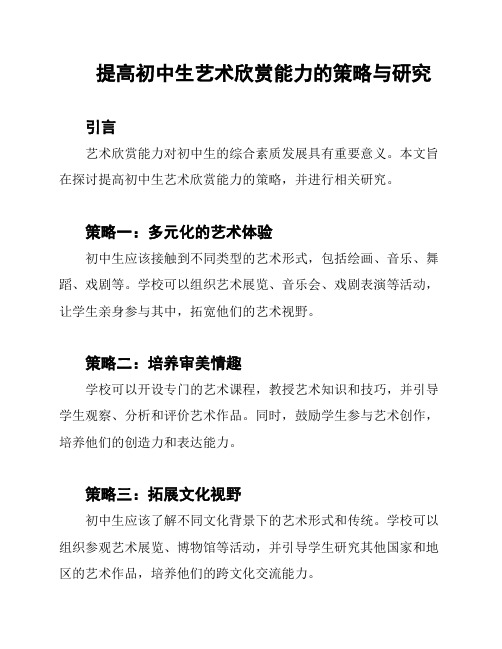 提高初中生艺术欣赏能力的策略与研究

引言

艺术欣赏能力对初中生的综合素质发展具有重要意义。本文旨在探讨提高初中生艺术欣赏能力的策略，并进行相关研究。

策略一：多元化的艺术体验

初中生应该接触到不同类型的艺术形式，包括绘画、音乐、舞蹈、戏剧等。学校可以组织艺术展览、音乐会、戏剧表演等活动，让学生亲身参与其中，拓宽他们的艺术视野。

策略二：培养审美情趣

学校可以开设专门的艺术课程，教授艺术知识和技巧，并引导学生观察、分析和评价艺术作品。同时，鼓励学生参与艺术创作，培养他们的创造力和表达能力。

策略三：拓展文化视野

初中生应该了解不同文化背景下的艺术形式和传统。学校可以组织参观艺术展览、博物馆等活动，并引导学生研究其他国家和地区的艺术作品，培养他们的跨文化交流能力。